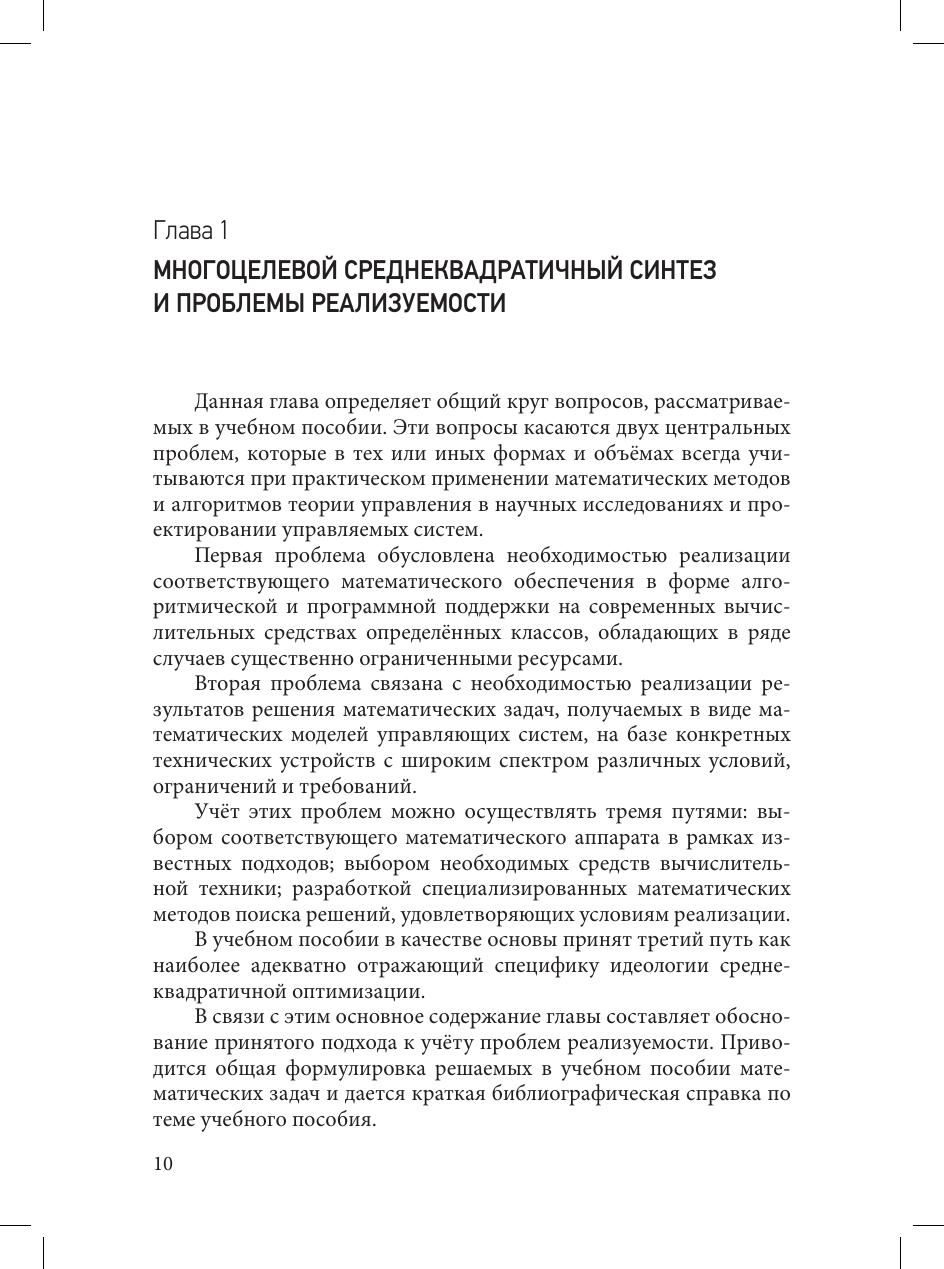 Глава 1
МНОГОЦЕЛЕВОЙ СРЕДНЕКВАДРАТИЧНЫЙ СИНТЕЗ И ПРОБЛЕМЫ РЕАЛИЗУЕМОСТИ

Данная глава определяет общий круг вопросов, рассматриваемых в учебном пособии. Эти вопросы касаются двух центральных проблем, которые в тех или иных формах и объёмах всегда учитываются при практическом применении математических методов и алгоритмов теории управления в научных исследованиях и проектировании управляемых систем.

Первая проблема обусловлена необходимостью реализации соответствующего математического обеспечения в форме алгоритмической и программной поддержки на современных вычислительных средствах определённых классов, обладающих в ряде случаев существенно ограниченными ресурсами.

Вторая проблема связана с необходимостью реализации результатов решения математических задач, получаемых в виде математических моделей управляющих систем, на базе конкретных технических устройств с широким спектром различных условий, ограничений и требований.

Учёт этих проблем можно осуществлять тремя путями: выбором соответствующего математического аппарата в рамках известных подходов; выбором необходимых средств вычислительной техники; разработкой специализированных математических методов поиска решений, удовлетворяющих условиям реализации.

В учебном пособии в качестве основы принят третий путь как наиболее адекватно отражающий специфику идеологии среднеквадратичной оптимизации.

В связи с этим основное содержание главы составляет обоснование принятого подхода к учёту проблем реализуемости. Приводится общая формулировка решаемых в учебном пособии математических задач и дается краткая библиографическая справка по теме учебного пособия.

10